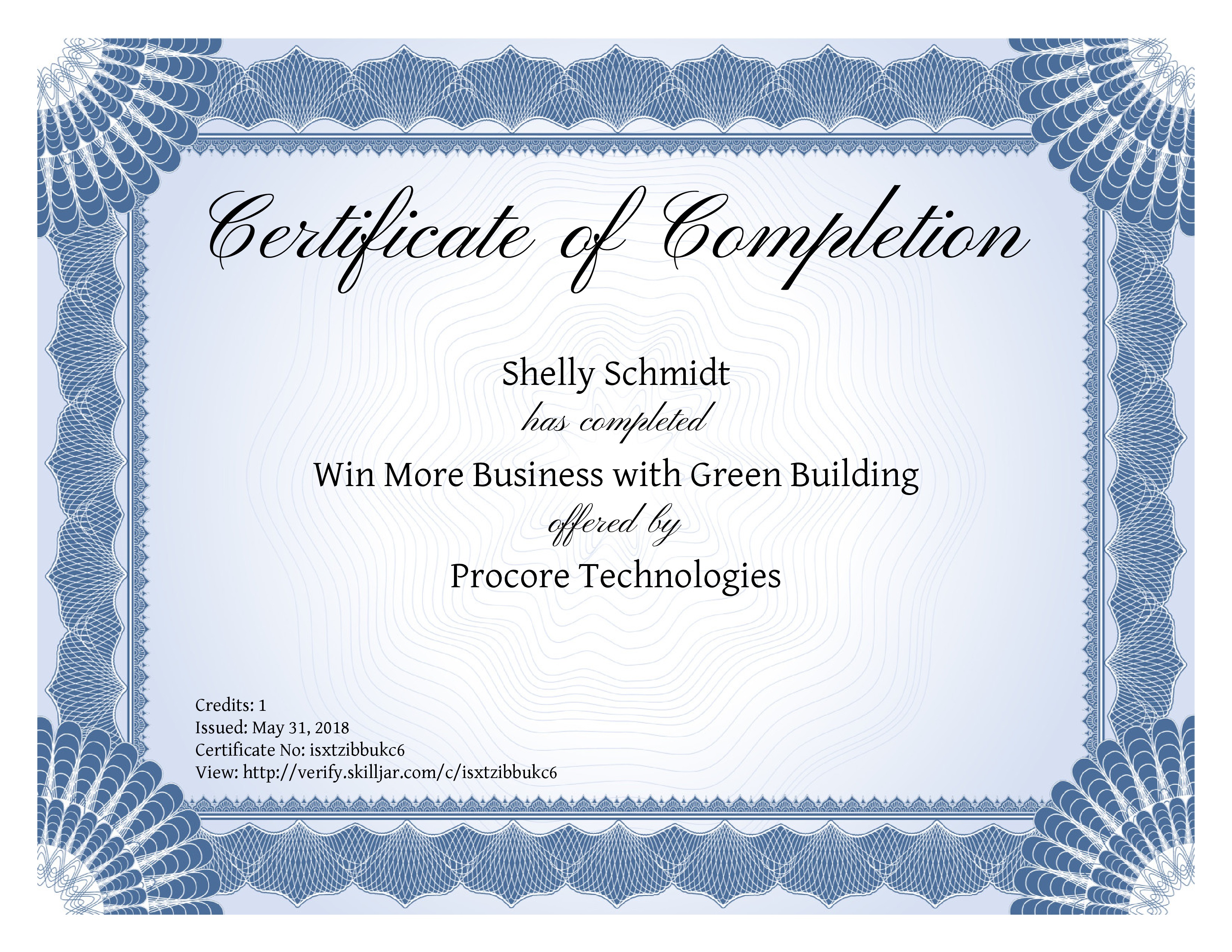 Certificate of Completion

Shelly Schmidt
has completed
Win More Business with Green Building
offered by
Procore Technologies

Credits: 1
Issued: May 31, 2018
Certificate No: isxtzibbukc6
View: http://verify.skilljar.com/c/isxtzibbukc6